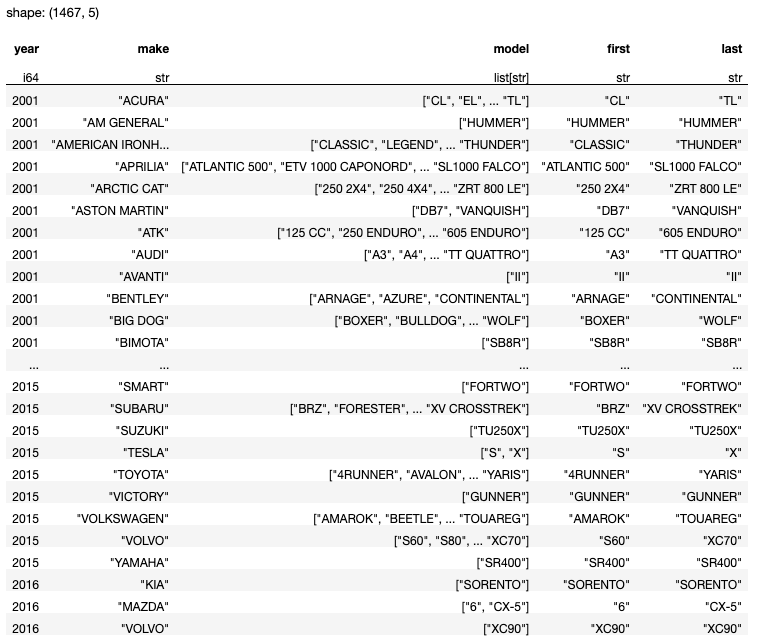 shape: (1467, 5)

| year | make | model | first | last |
|---|---|---|---|---|
| i64 | str | list[str] | str | str |
| 2001 | "ACURA" | ["CL", "EL", ... "TL"] | "CL" | "TL" |
| 2001 | "AM GENERAL" | ["HUMMER"] | "HUMMER" | "HUMMER" |
| 2001 | "AMERICAN IRONH... | ["CLASSIC", "LEGEND", ... "THUNDER"] | "CLASSIC" | "THUNDER" |
| 2001 | "APRILIA" | ["ATLANTIC 500", "ETV 1000 CAPONORD", ... "SL1000 FALCO"] | "ATLANTIC 500" | "SL1000 FALCO" |
| 2001 | "ARCTIC CAT" | ["250 2X4", "250 4X4", ... "ZRT 800 LE"] | "250 2X4" | "ZRT 800 LE" |
| 2001 | "ASTON MARTIN" | ["DB7", "VANQUISH"] | "DB7" | "VANQUISH" |
| 2001 | "ATK" | ["125 CC", "250 ENDURO", ... "605 ENDURO"] | "125 CC" | "605 ENDURO" |
| 2001 | "AUDI" | ["A3", "A4", ... "TT QUATTRO"] | "A3" | "TT QUATTRO" |
| 2001 | "AVANTI" | ["II"] | "II" | "II" |
| 2001 | "BENTLEY" | ["ARNAGE", "AZURE", "CONTINENTAL"] | "ARNAGE" | "CONTINENTAL" |
| 2001 | "BIG DOG" | ["BOXER", "BULLDOG", ... "WOLF"] | "BOXER" | "WOLF" |
| 2001 | "BIMOTA" | ["SB8R"] | "SB8R" | "SB8R" |
| ... | ... | ... | ... | ... |
| 2015 | "SMART" | ["FORTWO"] | "FORTWO" | "FORTWO" |
| 2015 | "SUBARU" | ["BRZ", "FORESTER", ... "XV CROSSTREK"] | "BRZ" | "XV CROSSTREK" |
| 2015 | "SUZUKI" | ["TU250X"] | "TU250X" | "TU250X" |
| 2015 | "TESLA" | ["S", "X"] | "S" | "X" |
| 2015 | "TOYOTA" | ["4RUNNER", "AVALON", ... "YARIS"] | "4RUNNER" | "YARIS" |
| 2015 | "VICTORY" | ["GUNNER"] | "GUNNER" | "GUNNER" |
| 2015 | "VOLKSWAGEN" | ["AMAROK", "BEETLE", ... "TOUAREG"] | "AMAROK" | "TOUAREG" |
| 2015 | "VOLVO" | ["S60", "S80", ... "XC70"] | "S60" | "XC70" |
| 2015 | "YAMAHA" | ["SR400"] | "SR400" | "SR400" |
| 2016 | "KIA" | ["SORENTO"] | "SORENTO" | "SORENTO" |
| 2016 | "MAZDA" | ["6", "CX-5"] | "6" | "CX-5" |
| 2016 | "VOLVO" | ["XC90"] | "XC90" | "XC90" |